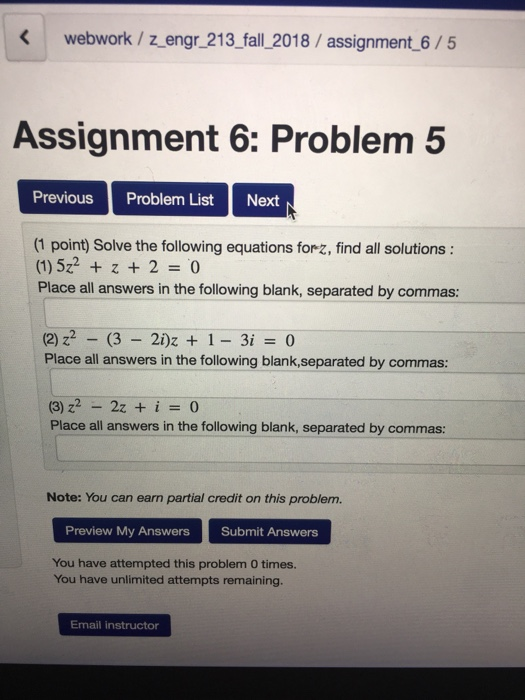 webwork / z_engr_213_fall_2018 / assignment_6 / 5

Assignment 6: Problem 5

Previous Problem List Next

(1 point) Solve the following equations for $z$, find all solutions :
(1) $5z^2 + z + 2 = 0$
Place all answers in the following blank, separated by commas:

(2) $z^2 - (3 - 2i)z + 1 - 3i = 0$
Place all answers in the following blank,separated by commas:

(3) $z^2 - 2z + i = 0$
Place all answers in the following blank, separated by commas:

Note: You can earn partial credit on this problem.

Preview My Answers Submit Answers

You have attempted this problem 0 times.
You have unlimited attempts remaining.

Email instructor